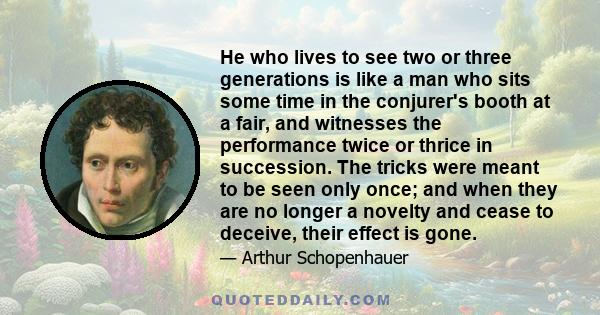 He who lives to see two or three generations is like a man who sits some time in the conjurer's booth at a fair, and witnesses the performance twice or thrice in succession. The tricks were meant to be seen only once; and when they are no longer a novelty and cease to deceive, their effect is gone.

— Arthur Schopenhauer

QUOTEDDAILY.COM